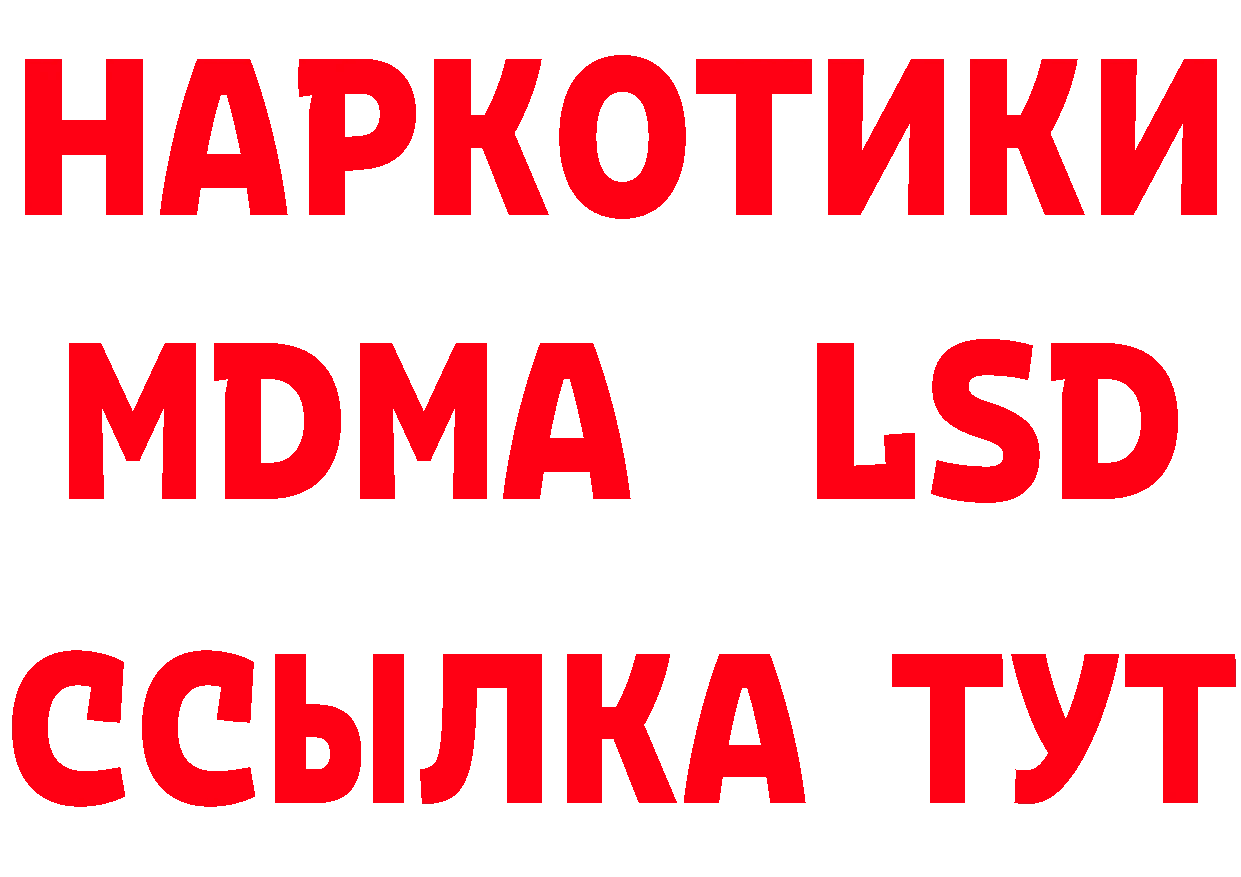 НАРКОТИКИ
MDMA LSD
ССЫЛКА ТУТ